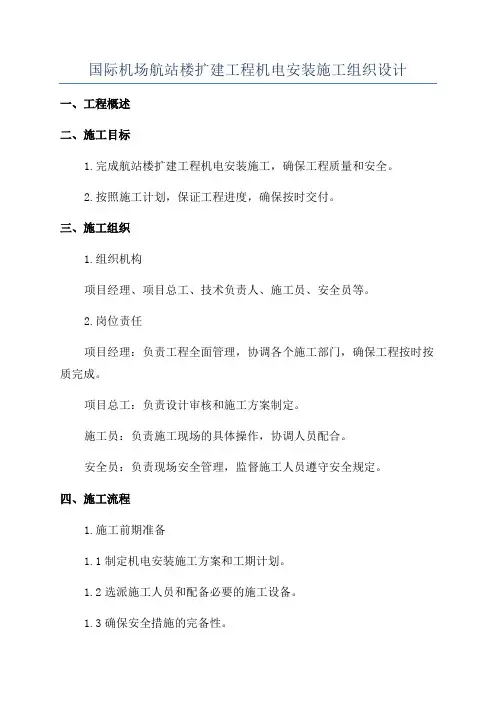 国际机场航站楼扩建工程机电安装施工组织设计

一、工程概述

二、施工目标

1.完成航站楼扩建工程机电安装施工，确保工程质量和安全。

2.按照施工计划，保证工程进度，确保按时交付。

三、施工组织

1.组织机构

项目经理、项目总工、技术负责人、施工员、安全员等。

2.岗位责任

项目经理：负责工程全面管理，协调各个施工部门，确保工程按时按质完成。

项目总工：负责设计审核和施工方案制定。

施工员：负责施工现场的具体操作，协调人员配合。

安全员：负责现场安全管理，监督施工人员遵守安全规定。

四、施工流程

1.施工前期准备

1.1 制定机电安装施工方案和工期计划。

1.2 选派施工人员和配备必要的施工设备。

1.3 确保安全措施的完备性。